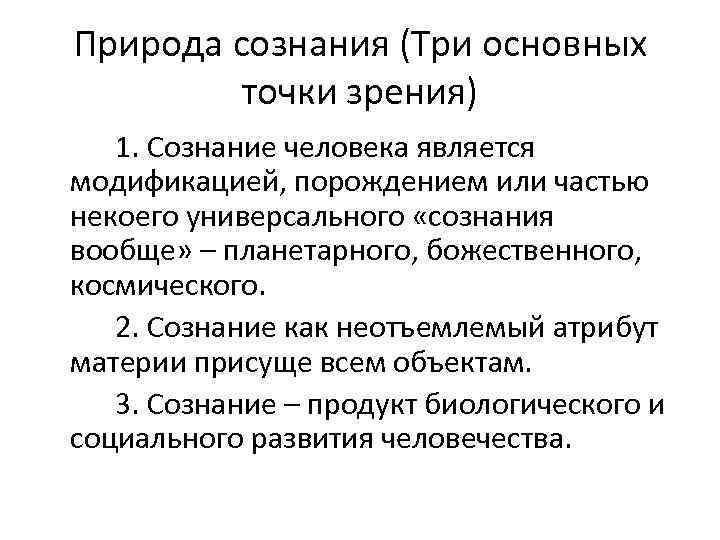 Природа сознания (Три основных точки зрения)

1. Сознание человека является модификацией, порождением или частью некоего универсального «сознания вообще» – планетарного, божественного, космического.

2. Сознание как неотъемлемый атрибут материи присуще всем объектам.

3. Сознание – продукт биологического и социального развития человечества.